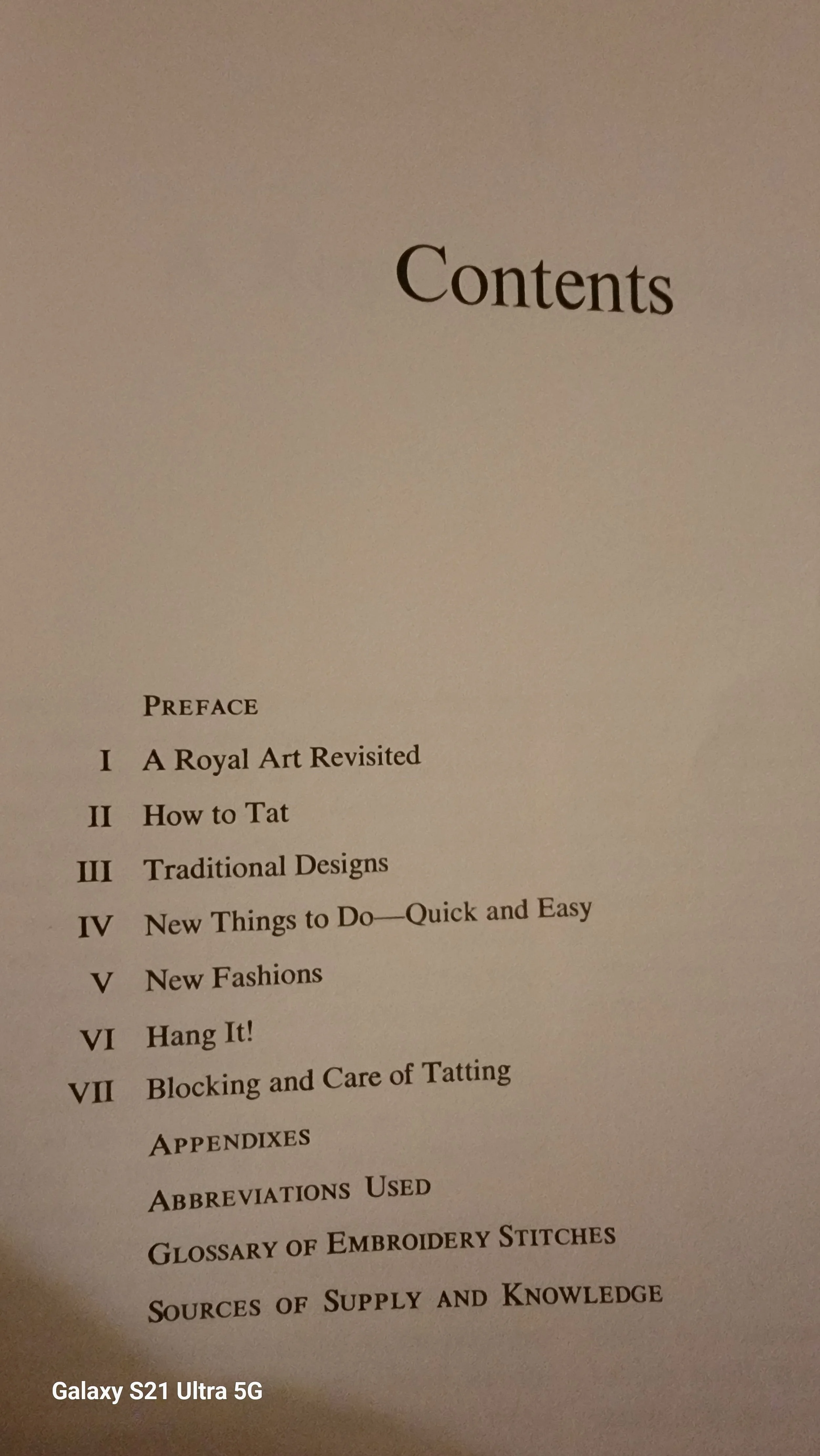 Contents

PREFACE

I A Royal Art Revisited

II How to Tat

III Traditional Designs

IV New Things to Do—Quick and Easy

V New Fashions

VI Hang It!

VII Blocking and Care of Tatting

APPENDIXES

ABBREVIATIONS USED

GLOSSARY OF EMBROIDERY STITCHES

SOURCES OF SUPPLY AND KNOWLEDGE

Galaxy S21 Ultra 5G